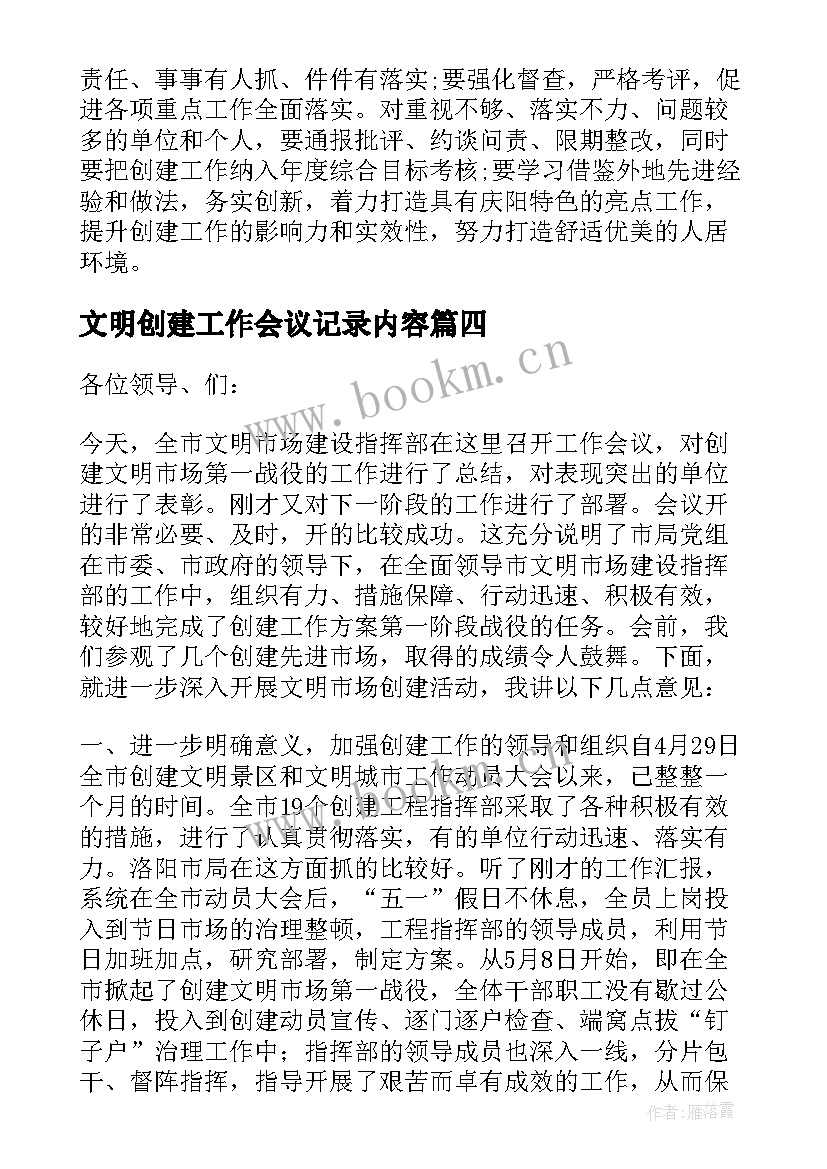 责任、事事有人抓、件件有落实;要强化督查，严格考评，促进各项重点工作全面落实。对重视不够、落实不力、问题较多的单位和个人，要通报批评、约谈问责、限期整改，同时要把创建工作纳入年度综合目标考核;要学习借鉴外地先进经验和做法，务实创新，着力打造具有庆阳特色的亮点工作，提升创建工作的影响力和实效性，努力打造舒适优美的人居环境。

文明创建工作会议记录内容篇四

www.bookm.cn

各位领导、们:

今天，全市文明市场建设指挥部在这里召开工作会议，对创建文明市场第一战役的工作进行了总结，对表现突出的单位进行了表彰。刚才又对下一阶段的工作进行了部署。会议开的非常必要、及时，开的比较成功。这充分说明了市局党组在市委、市政府的领导下，在全面领导市文明市场建设指挥部的工作中，组织有力、措施保障、行动迅速、积极有效，较好地完成了创建工作方案第一阶段战役的任务。会前，我们参观了几个创建先进市场，取得的成绩令人鼓舞。下面，就进一步深入开展文明市场创建活动，我讲以下几点意见:

一、进一步明确意义，加强创建工作的领导和组织自4月29日全市创建文明景区和文明城市工作动员大会以来，已整整一个月的时间。全市19个创建工程指挥部采取了各种积极有效的措施，进行了认真贯彻落实，有的单位行动迅速、落实有力。洛阳市局在这方面抓的比较好。听了刚才的工作汇报，系统在全市动员大会后，“五一”假日不休息，全员上岗投入到节日市场的治理整顿，工程指挥部的领导成员，利用节日加班加点，研究部署，制定方案。从5月8日开始，即在全市掀起了创建文明市场第一战役，全体干部职工没有歇过公休日，投入到创建动员宣传、逐门逐户检查、端窝点拔“钉子户”治理工作中;指挥部的领导成员也深入一线，分片包干、督阵指挥，指导开展了艰苦而卓有成效的工作，从而保

作者:雁落霞